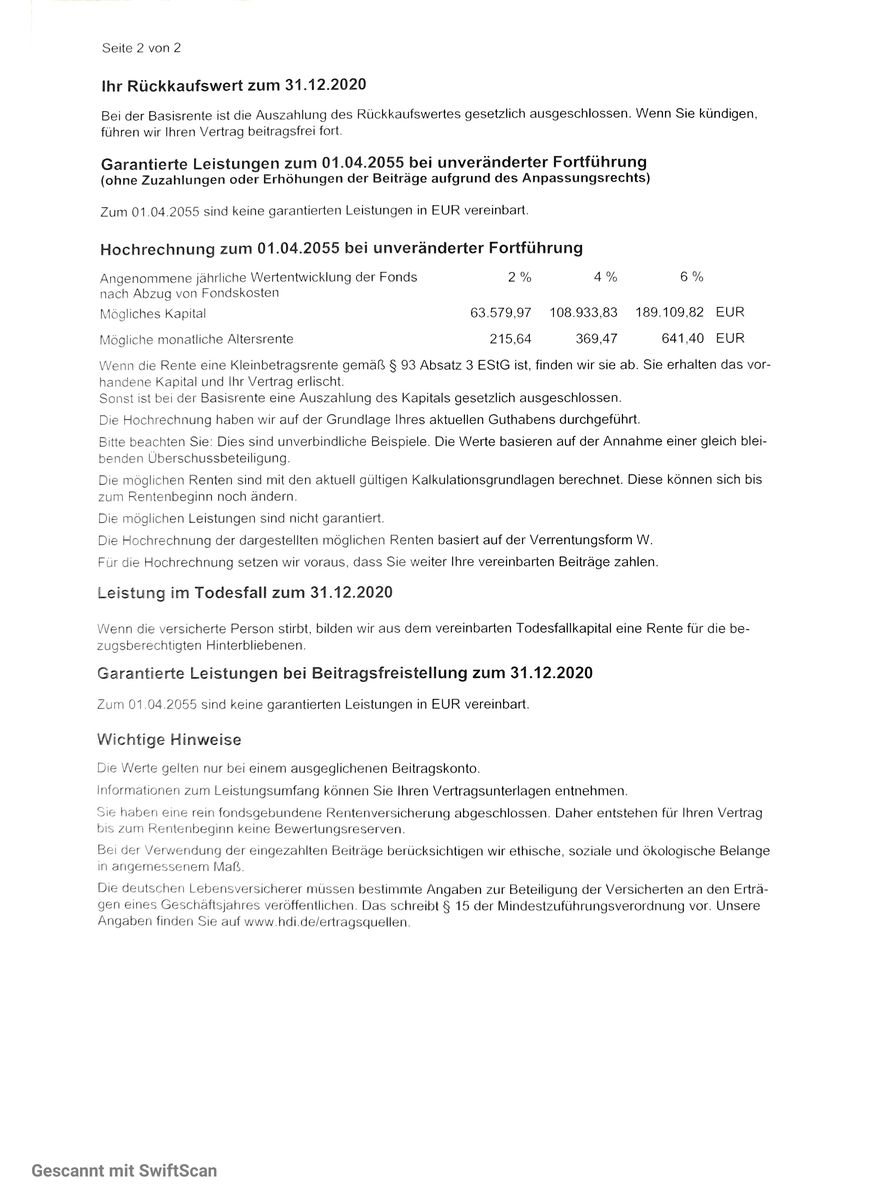 Seite 2 von 2

Ihr Rückkaufswert zum 31.12.2020

Bei der Basisrente ist die Auszahlung des Rückkaufswertes gesetzlich ausgeschlossen. Wenn Sie kündigen, führen wir Ihren Vertrag beitragsfrei fort.

Garantierte Leistungen zum 01.04.2055 bei unveränderter Fortführung
(ohne Zuzahlungen oder Erhöhungen der Beiträge aufgrund des Anpassungsrechts)

Zum 01.04.2055 sind keine garantierten Leistungen in EUR vereinbart.

Hochrechnung zum 01.04.2055 bei unveränderter Fortführung

| Angenommene jährliche Wertentwicklung der Fonds nach Abzug von Fondskosten | 2 % | 4 % | 6 % | |
|---|---|---|---|---|
| Mögliches Kapital | 63.579,97 | 108.933,83 | 189.109,82 | EUR |
| Mögliche monatliche Altersrente | 215,64 | 369,47 | 641,40 | EUR |

Wenn die Rente eine Kleinbetragsrente gemäß § 93 Absatz 3 EStG ist, finden wir sie ab. Sie erhalten das vorhandene Kapital und Ihr Vertrag erlischt.
Sonst ist bei der Basisrente eine Auszahlung des Kapitals gesetzlich ausgeschlossen.

Die Hochrechnung haben wir auf der Grundlage Ihres aktuellen Guthabens durchgeführt.

Bitte beachten Sie: Dies sind unverbindliche Beispiele. Die Werte basieren auf der Annahme einer gleich bleibenden Überschussbeteiligung.

Die möglichen Renten sind mit den aktuell gültigen Kalkulationsgrundlagen berechnet. Diese können sich bis zum Rentenbeginn noch ändern.

Die möglichen Leistungen sind nicht garantiert.

Die Hochrechnung der dargestellten möglichen Renten basiert auf der Verrentungsform W.

Für die Hochrechnung setzen wir voraus, dass Sie weiter Ihre vereinbarten Beiträge zahlen.

Leistung im Todesfall zum 31.12.2020

Wenn die versicherte Person stirbt, bilden wir aus dem vereinbarten Todesfallkapital eine Rente für die bezugsberechtigten Hinterbliebenen.

Garantierte Leistungen bei Beitragsfreistellung zum 31.12.2020

Zum 01.04.2055 sind keine garantierten Leistungen in EUR vereinbart.

Wichtige Hinweise

Die Werte gelten nur bei einem ausgeglichenen Beitragskonto.

Informationen zum Leistungsumfang können Sie Ihren Vertragsunterlagen entnehmen.

Sie haben eine rein fondsgebundene Rentenversicherung abgeschlossen. Daher entstehen für Ihren Vertrag bis zum Rentenbeginn keine Bewertungsreserven.

Bei der Verwendung der eingezahlten Beiträge berücksichtigen wir ethische, soziale und ökologische Belange in angemessenem Maß.

Die deutschen Lebensversicherer müssen bestimmte Angaben zur Beteiligung der Versicherten an den Erträgen eines Geschäftsjahres veröffentlichen. Das schreibt § 15 der Mindestzuführungsverordnung vor. Unsere Angaben finden Sie auf www.hdi.de/ertragsquellen.

Gescannt mit SwiftScan